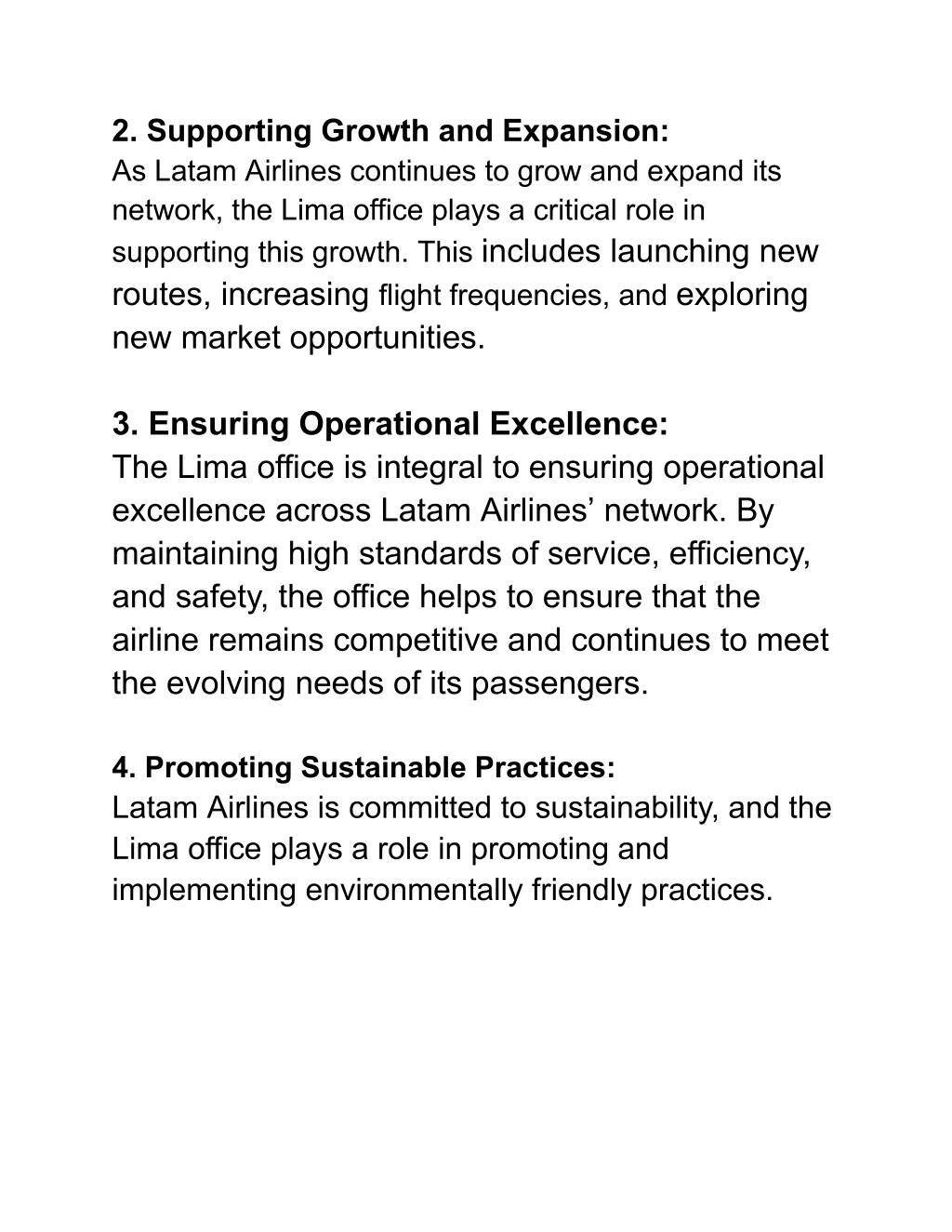 2. Supporting Growth and Expansion:
As Latam Airlines continues to grow and expand its network, the Lima office plays a critical role in supporting this growth. This includes launching new routes, increasing flight frequencies, and exploring new market opportunities.

3. Ensuring Operational Excellence:
The Lima office is integral to ensuring operational excellence across Latam Airlines’ network. By maintaining high standards of service, efficiency, and safety, the office helps to ensure that the airline remains competitive and continues to meet the evolving needs of its passengers.

4. Promoting Sustainable Practices:
Latam Airlines is committed to sustainability, and the Lima office plays a role in promoting and implementing environmentally friendly practices.